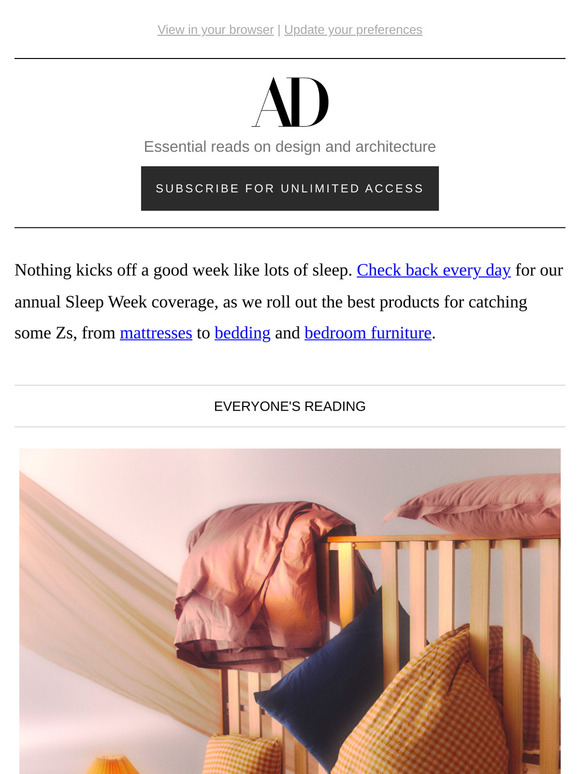 View in your browser | Update your preferences

AD

Essential reads on design and architecture

SUBSCRIBE FOR UNLIMITED ACCESS

Nothing kicks off a good week like lots of sleep. Check back every day for our annual Sleep Week coverage, as we roll out the best products for catching some Zs, from mattresses to bedding and bedroom furniture.

EVERYONE'S READING